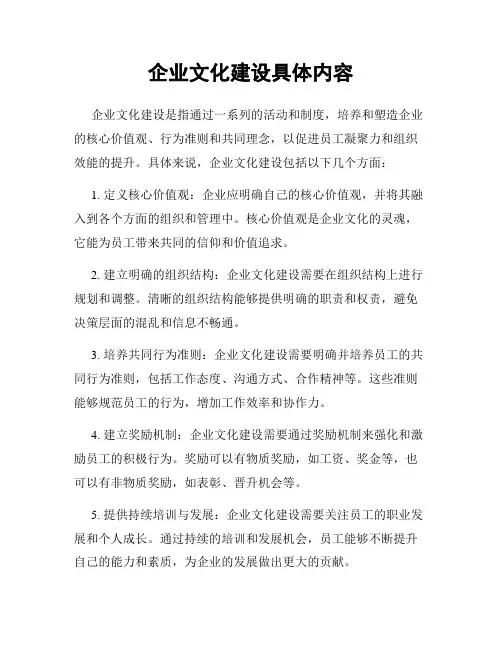 企业文化建设具体内容

企业文化建设是指通过一系列的活动和制度，培养和塑造企业的核心价值观、行为准则和共同理念，以促进员工凝聚力和组织效能的提升。具体来说，企业文化建设包括以下几个方面：

1. 定义核心价值观：企业应明确自己的核心价值观，并将其融入到各个方面的组织和管理中。核心价值观是企业文化的灵魂，它能为员工带来共同的信仰和价值追求。

2. 建立明确的组织结构：企业文化建设需要在组织结构上进行规划和调整。清晰的组织结构能够提供明确的职责和权责，避免决策层面的混乱和信息不畅通。

3. 培养共同行为准则：企业文化建设需要明确并培养员工的共同行为准则，包括工作态度、沟通方式、合作精神等。这些准则能够规范员工的行为，增加工作效率和协作力。

4. 建立奖励机制：企业文化建设需要通过奖励机制来强化和激励员工的积极行为。奖励可以有物质奖励，如工资、奖金等，也可以有非物质奖励，如表彰、晋升机会等。

5. 提供持续培训与发展：企业文化建设需要关注员工的职业发展和个人成长。通过持续的培训和发展机会，员工能够不断提升自己的能力和素质，为企业的发展做出更大的贡献。